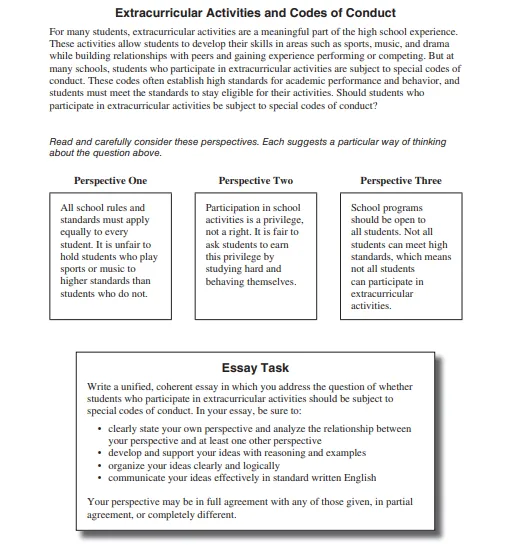 Extracurricular Activities and Codes of Conduct

For many students, extracurricular activities are a meaningful part of the high school experience. These activities allow students to develop their skills in areas such as sports, music, and drama while building relationships with peers and gaining experience performing or competing. But at many schools, students who participate in extracurricular activities are subject to special codes of conduct. These codes often establish high standards for academic performance and behavior, and students must meet the standards to stay eligible for their activities. Should students who participate in extracurricular activities be subject to special codes of conduct?

Read and carefully consider these perspectives. Each suggests a particular way of thinking about the question above.

Perspective One

All school rules and standards must apply equally to every student. It is unfair to hold students who play sports or music to higher standards than students who do not.

Perspective Two

Participation in school activities is a privilege, not a right. It is fair to ask students to earn this privilege by studying hard and behaving themselves.

Perspective Three

School programs should be open to all students. Not all students can meet high standards, which means not all students can participate in extracurricular activities.

Essay Task

Write a unified, coherent essay in which you address the question of whether students who participate in extracurricular activities should be subject to special codes of conduct. In your essay, be sure to:

• clearly state your own perspective and analyze the relationship between your perspective and at least one other perspective
• develop and support your ideas with reasoning and examples
• organize your ideas clearly and logically
• communicate your ideas effectively in standard written English

Your perspective may be in full agreement with any of those given, in partial agreement, or completely different.